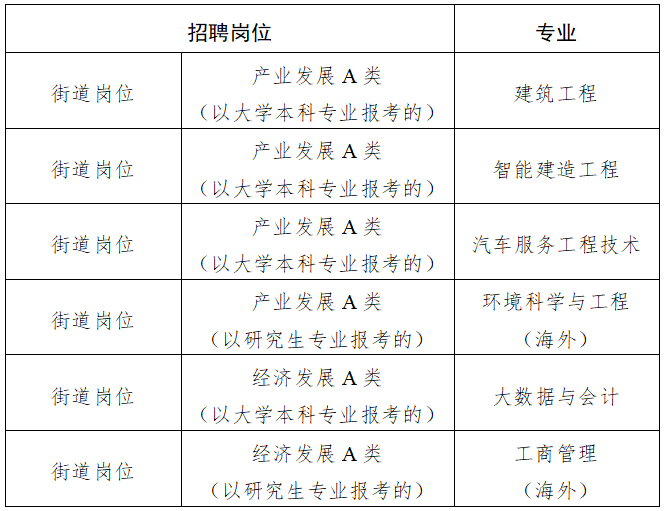 | 招聘岗位 | | 专业 |
|---|---|---|
| 街道岗位 | 产业发展 A 类（以大学本科专业报考的） | 建筑工程 |
| 街道岗位 | 产业发展 A 类（以大学本科专业报考的） | 智能建造工程 |
| 街道岗位 | 产业发展 A 类（以大学本科专业报考的） | 汽车服务工程技术 |
| 街道岗位 | 产业发展 A 类（以研究生专业报考的） | 环境科学与工程（海外） |
| 街道岗位 | 经济发展 A 类（以大学本科专业报考的） | 大数据与会计 |
| 街道岗位 | 经济发展 A 类（以研究生专业报考的） | 工商管理（海外） |